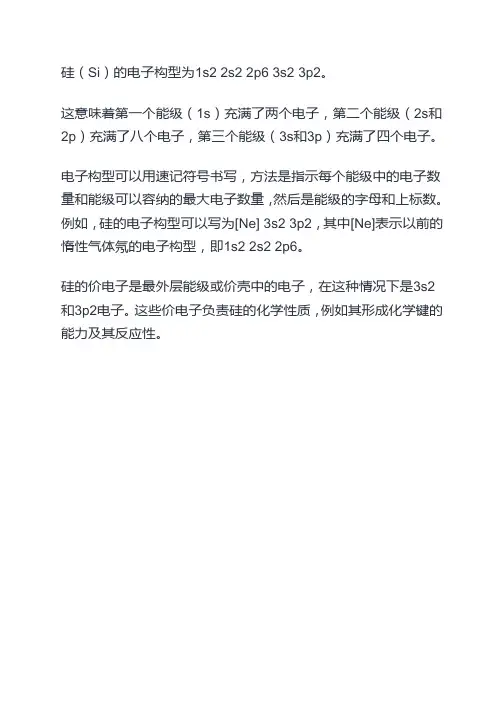 硅（Si）的电子构型为1s2 2s2 2p6 3s2 3p2。

这意味着第一个能级（1s）充满了两个电子，第二个能级（2s和2p）充满了八个电子，第三个能级（3s和3p）充满了四个电子。

电子构型可以用速记符号书写，方法是指示每个能级中的电子数量和能级可以容纳的最大电子数量，然后是能级的字母和上标数。例如，硅的电子构型可以写为[Ne] 3s2 3p2，其中[Ne]表示以前的惰性气体氖的电子构型，即1s2 2s2 2p6。

硅的价电子是最外层能级或价壳中的电子，在这种情况下是3s2和3p2电子。这些价电子负责硅的化学性质，例如其形成化学键的能力及其反应性。